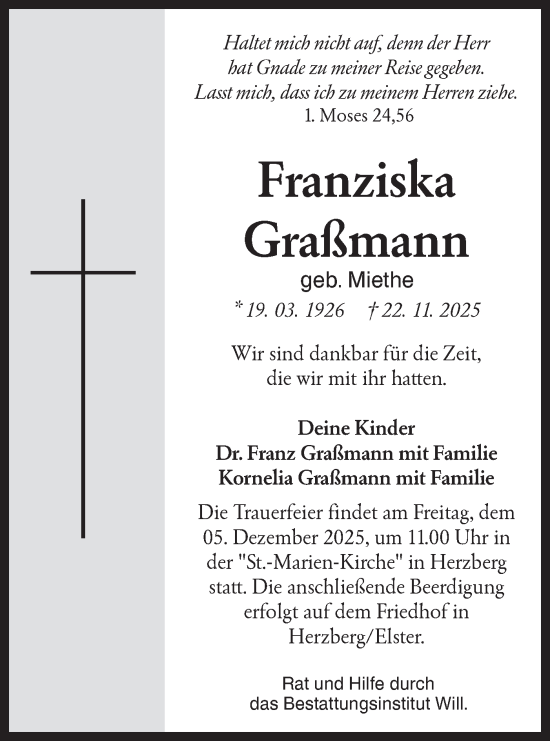 Haltet mich nicht auf, denn der Herr hat Gnade zu meiner Reise gegeben. Lasst mich, dass ich zu meinem Herren ziehe.
1. Moses 24,56

Franziska Graßmann
geb. Miethe
* 19. 03. 1926 † 22. 11. 2025

Wir sind dankbar für die Zeit, die wir mit ihr hatten.

Deine Kinder
Dr. Franz Graßmann mit Familie
Kornelia Graßmann mit Familie

Die Trauerfeier findet am Freitag, dem 05. Dezember 2025, um 11.00 Uhr in der "St.-Marien-Kirche" in Herzberg statt. Die anschließende Beerdigung erfolgt auf dem Friedhof in Herzberg/Elster.

Rat und Hilfe durch das Bestattungsinstitut Will.